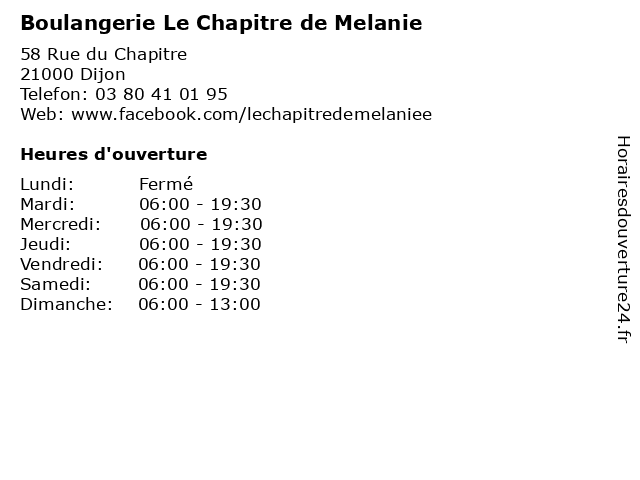 Boulangerie Le Chapitre de Melanie

58 Rue du Chapitre
21000 Dijon
Telefon: 03 80 41 01 95
Web: www.facebook.com/lechapitredemelaniee

Heures d'ouverture

Lundi: Fermé
Mardi: 06:00 - 19:30
Mercredi: 06:00 - 19:30
Jeudi: 06:00 - 19:30
Vendredi: 06:00 - 19:30
Samedi: 06:00 - 19:30
Dimanche: 06:00 - 13:00

Horairesdouverture24.fr